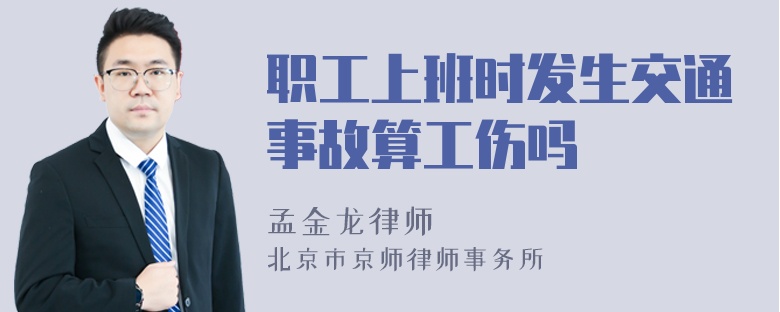 职工上班时发生交通事故算工伤吗

孟金龙律师
北京市京师律师事务所